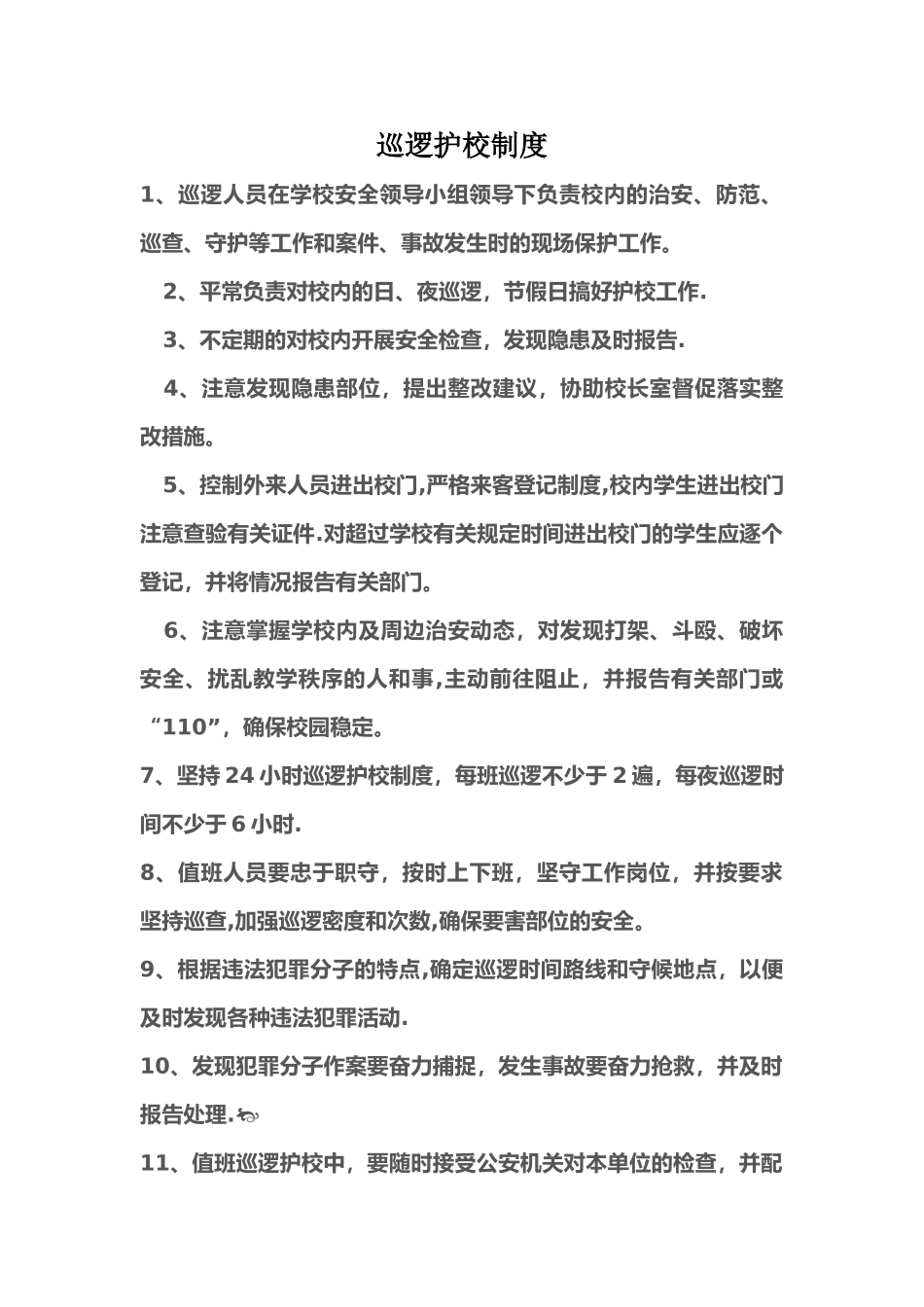 巡逻护校制度

1、巡逻人员在学校安全领导小组领导下负责校内的治安、防范、巡查、守护等工作和案件、事故发生时的现场保护工作。

2、平常负责对校内的日、夜巡逻，节假日搞好护校工作.

3、不定期的对校内开展安全检查，发现隐患及时报告.

4、注意发现隐患部位，提出整改建议，协助校长室督促落实整改措施。

5、控制外来人员进出校门,严格来客登记制度,校内学生进出校门注意查验有关证件.对超过学校有关规定时间进出校门的学生应逐个登记，并将情况报告有关部门。

6、注意掌握学校内及周边治安动态，对发现打架、斗殴、破坏安全、扰乱教学秩序的人和事,主动前往阻止，并报告有关部门或“110”，确保校园稳定。

7、坚持 24 小时巡逻护校制度，每班巡逻不少于 2 遍，每夜巡逻时间不少于 6 小时.

8、值班人员要忠于职守，按时上下班，坚守工作岗位，并按要求坚持巡查,加强巡逻密度和次数,确保要害部位的安全。

9、根据违法犯罪分子的特点,确定巡逻时间路线和守候地点，以便及时发现各种违法犯罪活动.

10、发现犯罪分子作案要奋力捕捉，发生事故要奋力抢救，并及时报告处理.

11、值班巡逻护校中，要随时接受公安机关对本单位的检查，并配